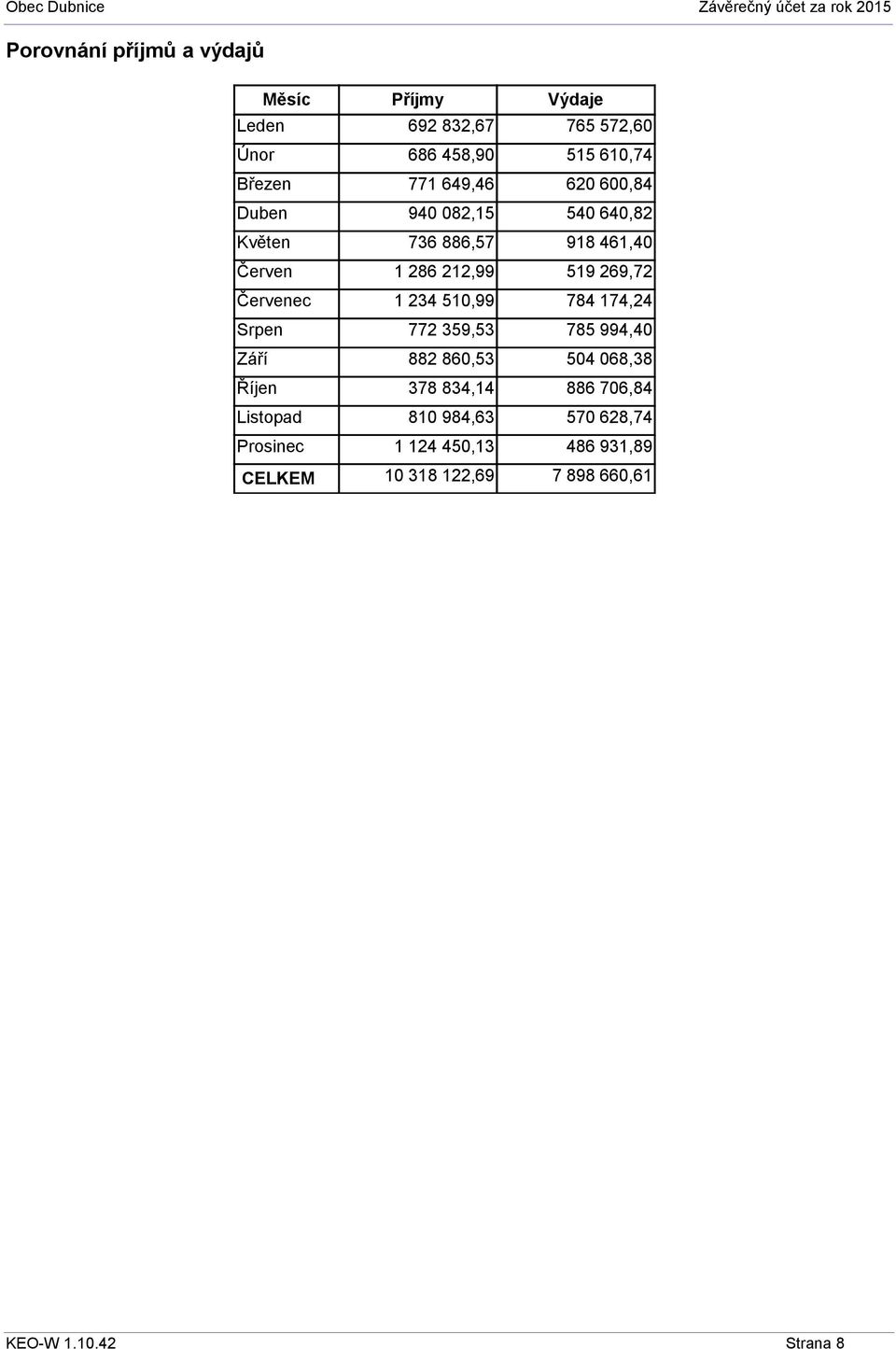 Obec Dubnice

Závěrečný účet za rok 2015

Porovnání příjmů a výdajů

| Měsíc | Příjmy | Výdaje |
|---|---|---|
| Leden | 692 832,67 | 765 572,60 |
| Únor | 686 458,90 | 515 610,74 |
| Březen | 771 649,46 | 620 600,84 |
| Duben | 940 082,15 | 540 640,82 |
| Květen | 736 886,57 | 918 461,40 |
| Červen | 1 286 212,99 | 519 269,72 |
| Červenec | 1 234 510,99 | 784 174,24 |
| Srpen | 772 359,53 | 785 994,40 |
| Září | 882 860,53 | 504 068,38 |
| Říjen | 378 834,14 | 886 706,84 |
| Listopad | 810 984,63 | 570 628,74 |
| Prosinec | 1 124 450,13 | 486 931,89 |
| CELKEM | 10 318 122,69 | 7 898 660,61 |

KEO-W 1.10.42

Strana 8